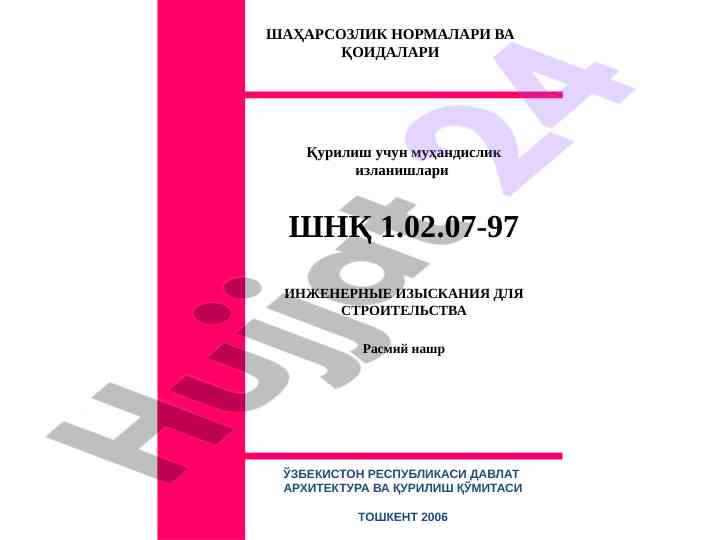 ШАҲАРСОЗЛИК НОРМАЛАРИ ВА ҚОИДАЛАРИ

Қурилиш учун муҳандислик изланишлари

ШНҚ 1.02.07-97

ИНЖЕНЕРНЫЕ ИЗЫСКАНИЯ ДЛЯ СТРОИТЕЛЬСТВА

Расмий нашр

ЎЗБЕКИСТОН РЕСПУБЛИКАСИ ДАВЛАТ АРХИТЕКТУРА ВА ҚУРИЛИШ ҚЎМИТАСИ

ТОШКЕНТ 2006

Hujjat 24